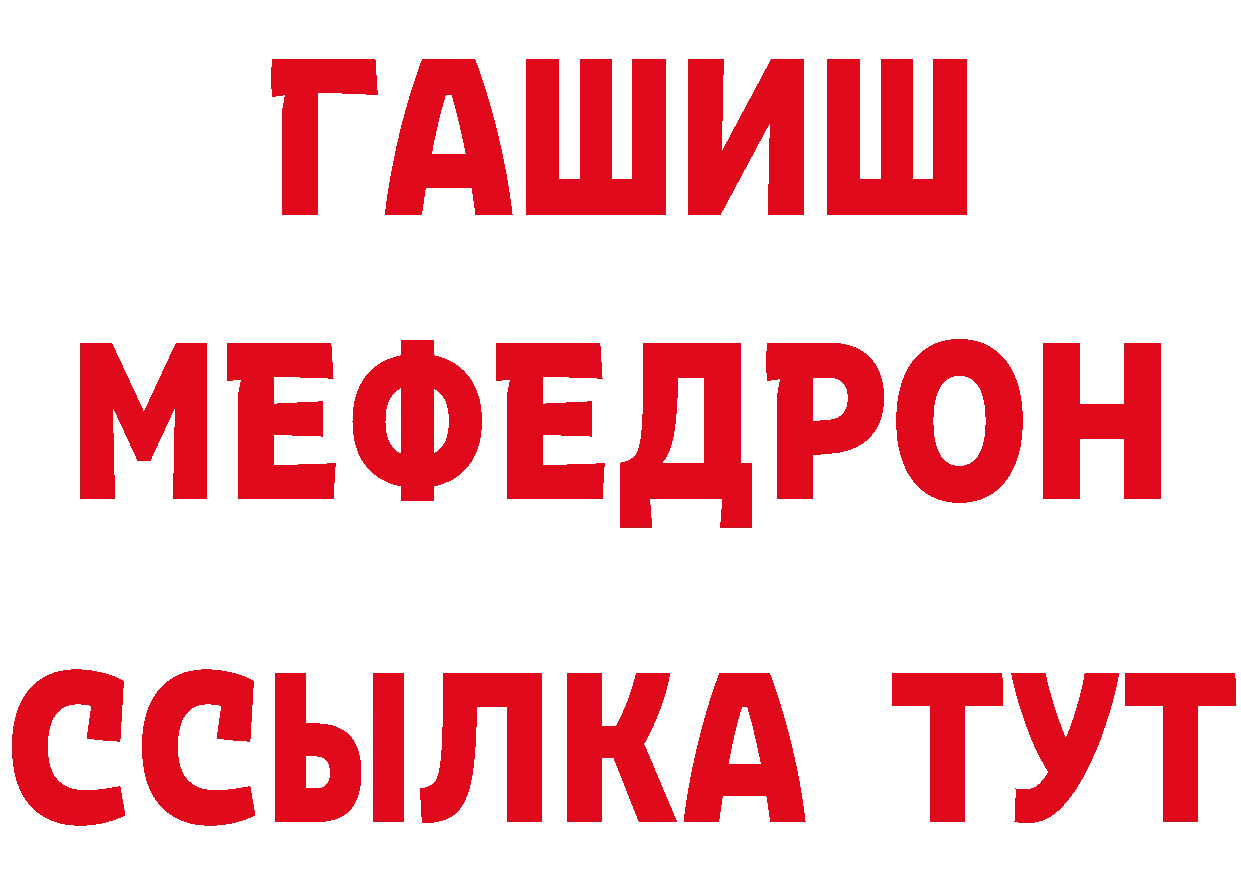 ГАШИШ
МЕФЕДРОН
ССЫЛКА ТУТ